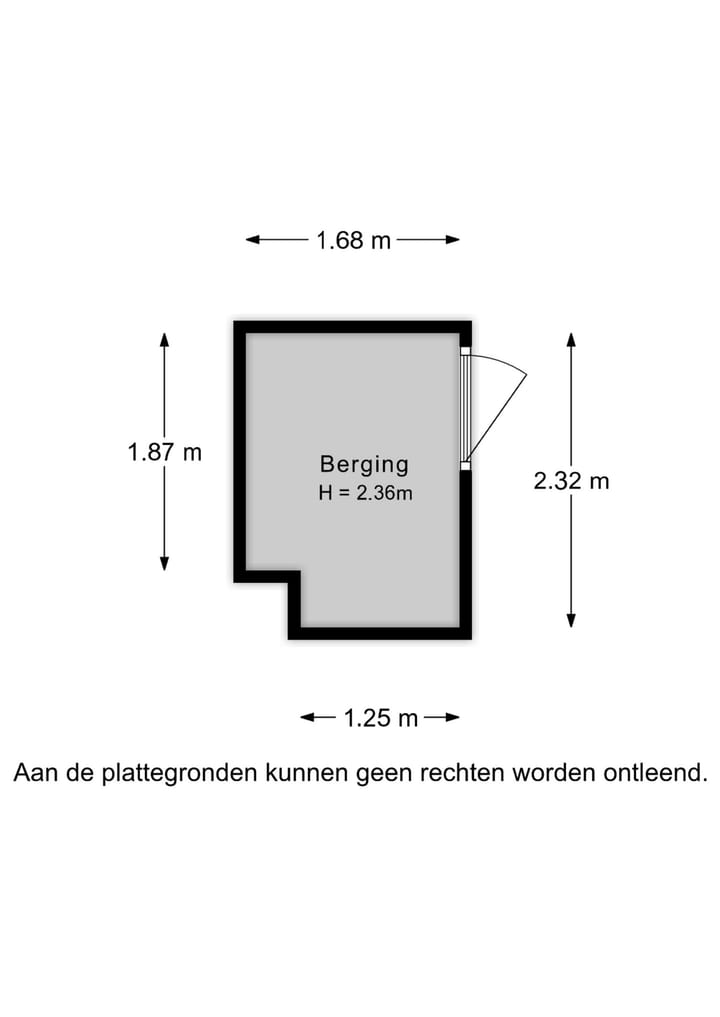 1.68 m

1.87 m

Berging
H = 2.36m

2.32 m

1.25 m

Aan de plattegronden kunnen geen rechten worden ontleend.